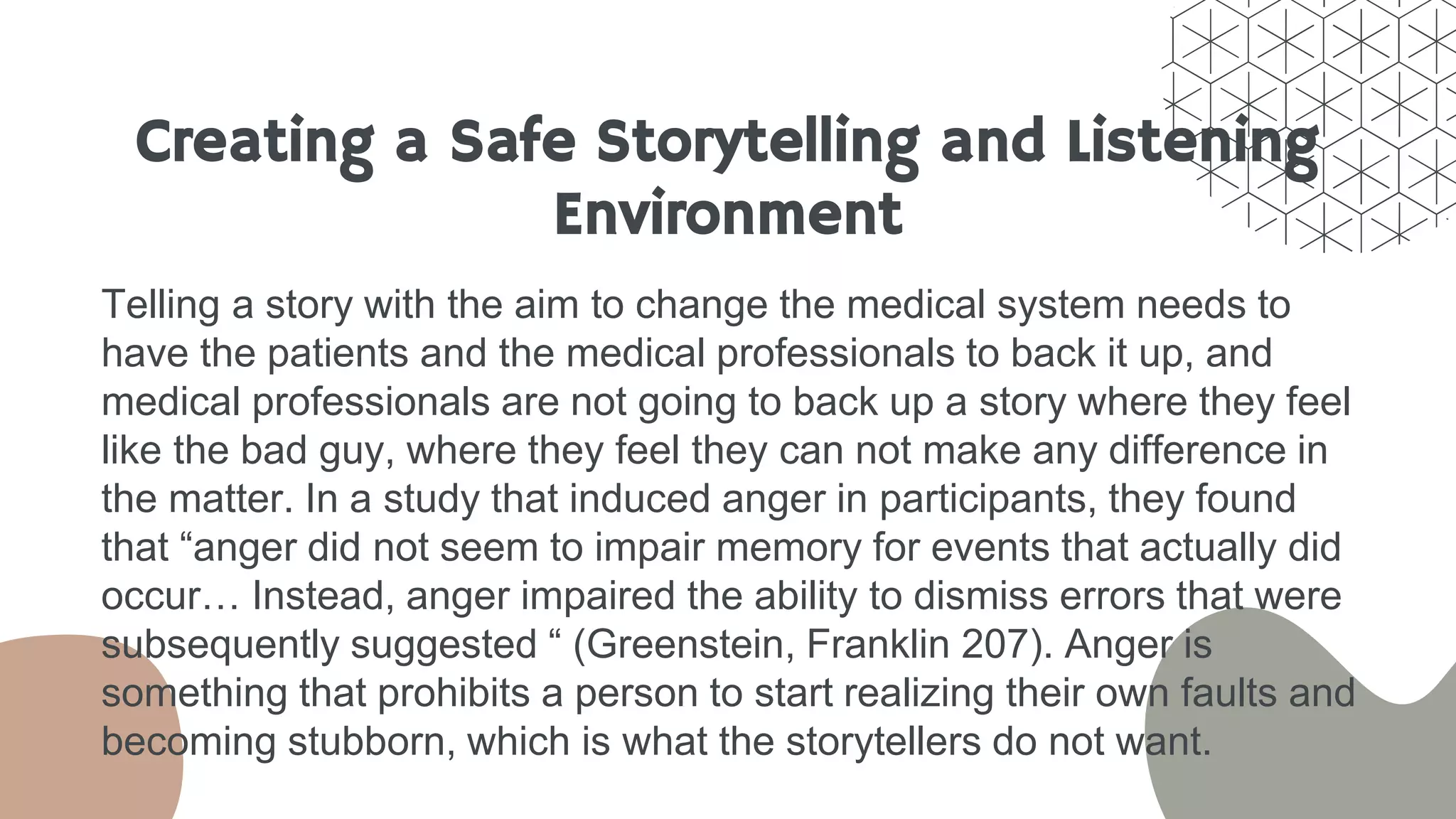 Creating a Safe Storytelling and Listening Environment

Telling a story with the aim to change the medical system needs to have the patients and the medical professionals to back it up, and medical professionals are not going to back up a story where they feel like the bad guy, where they feel they can not make any difference in the matter. In a study that induced anger in participants, they found that “anger did not seem to impair memory for events that actually did occur… Instead, anger impaired the ability to dismiss errors that were subsequently suggested “ (Greenstein, Franklin 207). Anger is something that prohibits a person to start realizing their own faults and becoming stubborn, which is what the storytellers do not want.